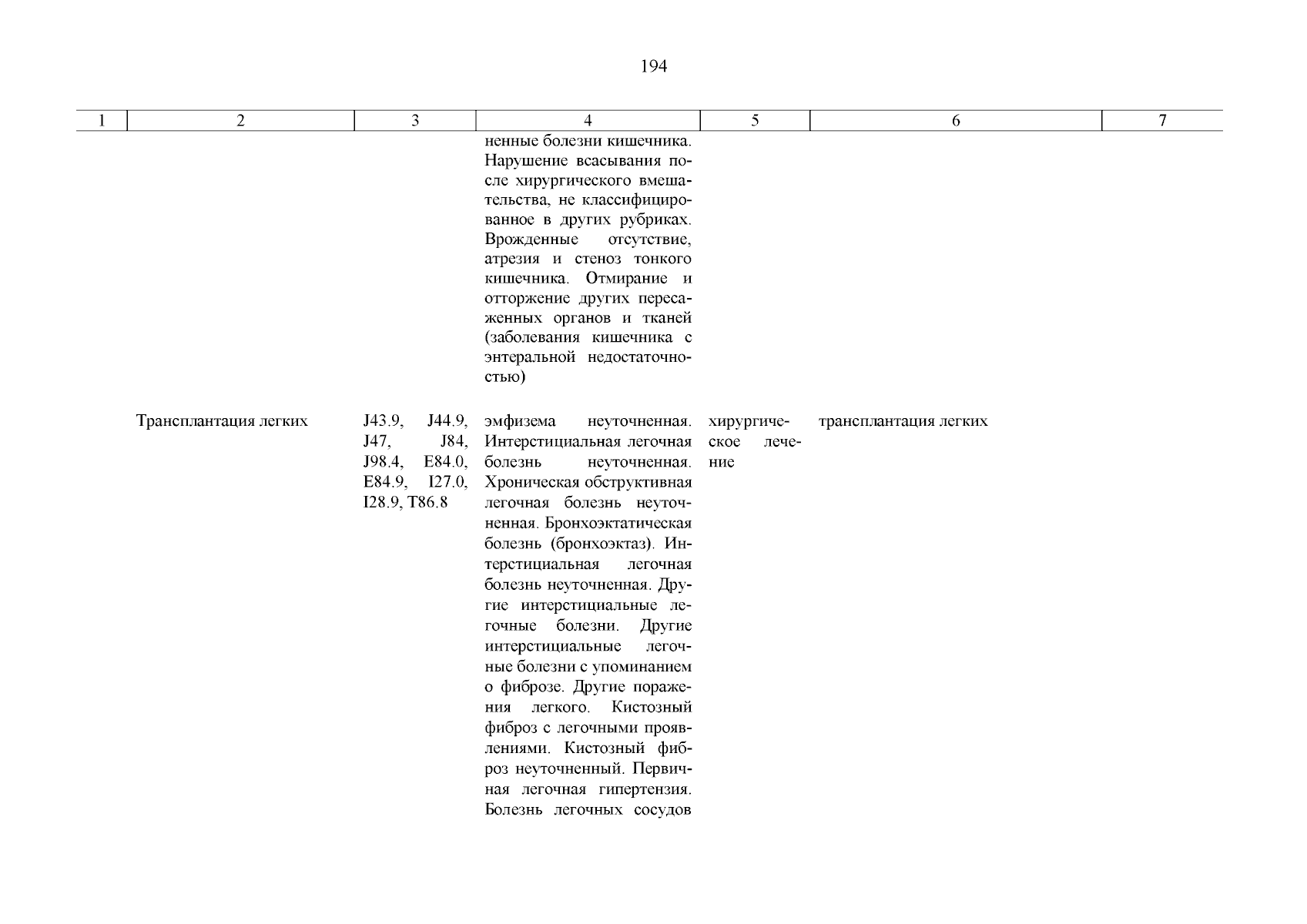 194

| 1 | 2 | 3 | 4 | 5 | 6 | 7 |
|---|---|---|---|---|---|---|
| | | | ненные болезни кишечника. Нарушение всасывания после хирургического вмешательства, не классифицированное в других рубриках. Врожденные отсутствие, атрезия и стеноз тонкого кишечника. Отмирание и отторжение других пересаженных органов и тканей (заболевания кишечника с энтеральной недостаточностью) | | | |
| | Трансплантация легких | J43.9, J44.9, J47, J84, J98.4, E84.0, E84.9, I27.0, I28.9, T86.8 | эмфизема неуточненная. Интерстициальная легочная болезнь неуточненная. Хроническая обструктивная легочная болезнь неуточненная. Бронхоэктатическая болезнь (бронхоэктаз). Интерстициальная легочная болезнь неуточненная. Другие интерстициальные легочные болезни. Другие интерстициальные легочные болезни с упоминанием о фиброзе. Другие поражения легкого. Кистозный фиброз с легочными проявлениями. Кистозный фиброз неуточненный. Первичная легочная гипертензия. Болезнь легочных сосудов | хирургическое лечение | трансплантация легких | |